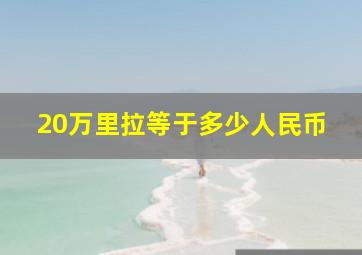 20万里拉等于多少人民币